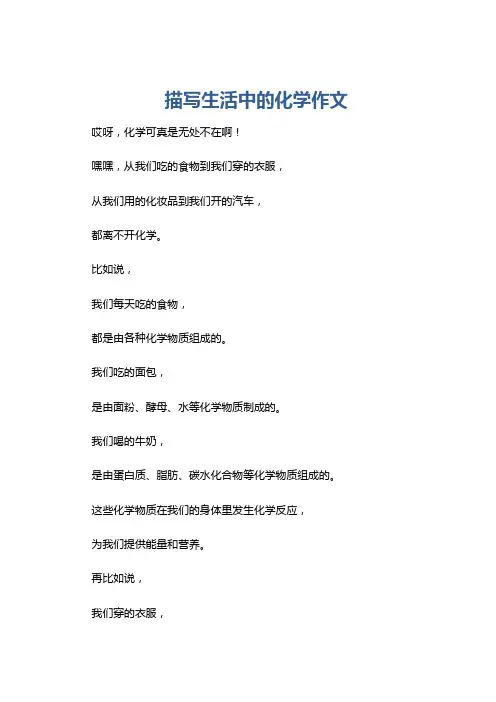 描写生活中的化学作文

哎呀，化学可真是无处不在啊！

嘿嘿，从我们吃的食物到我们穿的衣服，

从我们用的化妆品到我们开的汽车，

都离不开化学。

比如说，

我们每天吃的食物，

都是由各种化学物质组成的。

我们吃的面包，

是由面粉、酵母、水等化学物质制成的。

我们喝的牛奶，

是由蛋白质、脂肪、碳水化合物等化学物质组成的。

这些化学物质在我们的身体里发生化学反应，

为我们提供能量和营养。

再比如说，

我们穿的衣服，